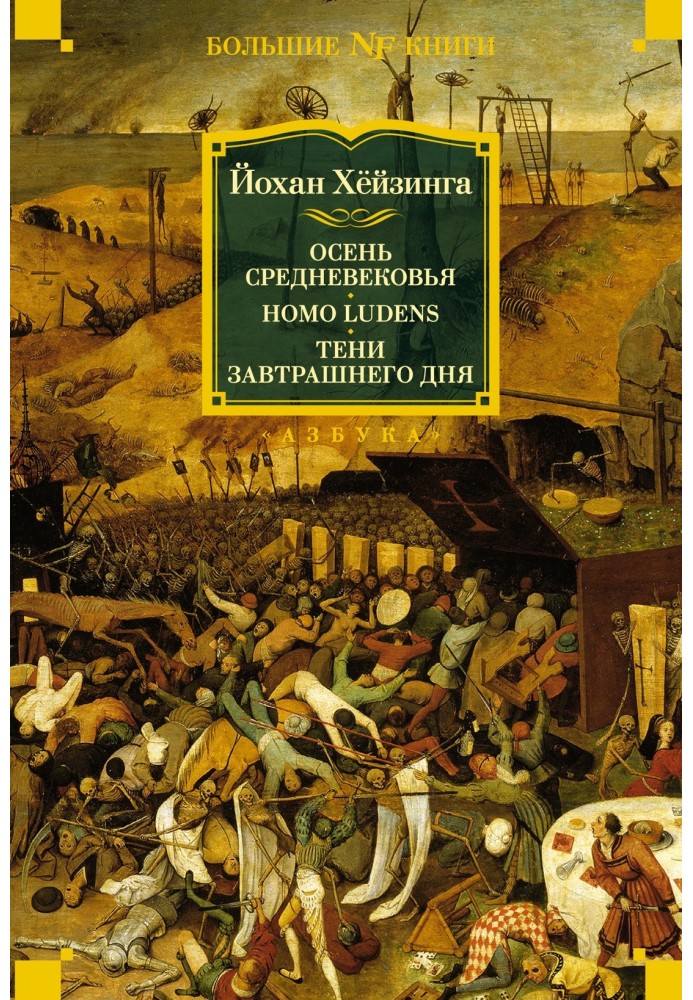 БОЛЬШИЕ NF КНИГИ

Йохан Хёйзинга

ОСЕНЬ СРЕДНЕВЕКОВЬЯ

HOMO LUDENS

ТЕНИ ЗАВТРАШНЕГО ДНЯ

«АЗБУКА»